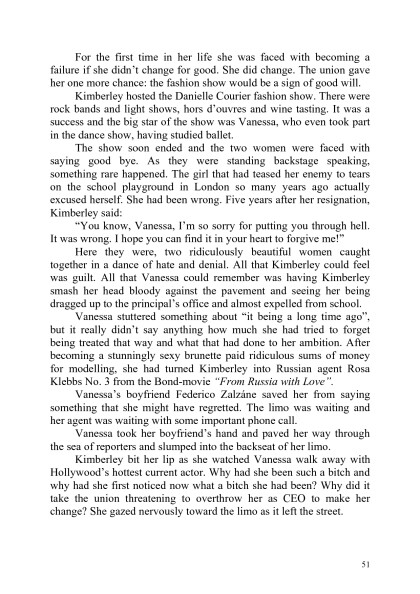 For the first time in her life she was faced with becoming a failure if she didn't change for good. She did change. The union gave her one more chance: the fashion show would be a sign of good will.

Kimberley hosted the Danielle Courier fashion show. There were rock bands and light shows, hors d'ouvres and wine tasting. It was a success and the big star of the show was Vanessa, who even took part in the dance show, having studied ballet.

The show soon ended and the two women were faced with saying good bye. As they were standing backstage speaking, something rare happened. The girl that had teased her enemy to tears on the school playground in London so many years ago actually excused herself. She had been wrong. Five years after her resignation, Kimberley said:

"You know, Vanessa, I'm so sorry for putting you through hell. It was wrong. I hope you can find it in your heart to forgive me!"

Here they were, two ridiculously beautiful women caught together in a dance of hate and denial. All that Kimberley could feel was guilt. All that Vanessa could remember was having Kimberley smash her head bloody against the pavement and seeing her being dragged up to the principal's office and almost expelled from school.

Vanessa stuttered something about "it being a long time ago", but it really didn't say anything how much she had tried to forget being treated that way and what that had done to her ambition. After becoming a stunningly sexy brunette paid ridiculous sums of money for modelling, she had turned Kimberley into Russian agent Rosa Klebbs No. 3 from the Bond-movie "From Russia with Love".

Vanessa's boyfriend Federico Zalzáne saved her from saying something that she might have regretted. The limo was waiting and her agent was waiting with some important phone call.

Vanessa took her boyfriend's hand and paved her way through the sea of reporters and slumped into the backseat of her limo.

Kimberley bit her lip as she watched Vanessa walk away with Hollywood's hottest current actor. Why had she been such a bitch and why had she first noticed now what a bitch she had been? Why did it take the union threatening to overthrow her as CEO to make her change? She gazed nervously toward the limo as it left the street.

51